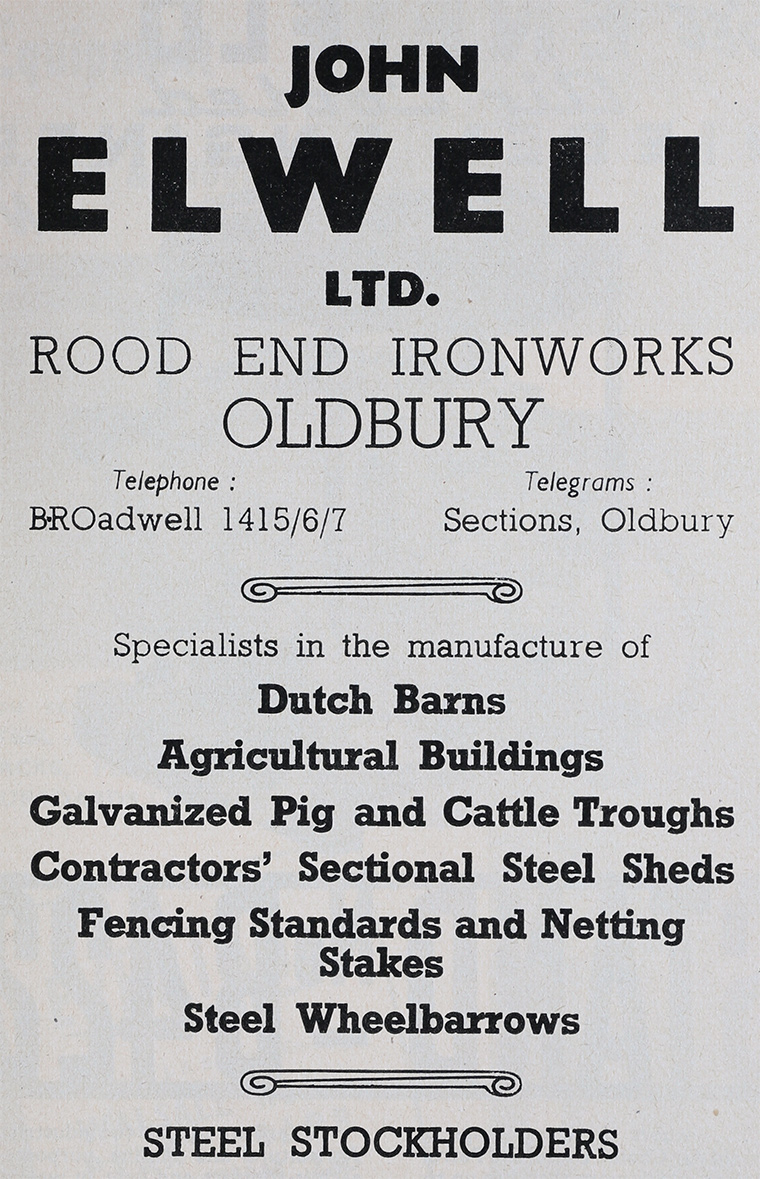 JOHN
ELWELL
LTD.

ROOD END IRONWORKS
OLDBURY

Telephone :
BROadwell 1415/6/7

Telegrams :
Sections, Oldbury

Specialists in the manufacture of

Dutch Barns
Agricultural Buildings
Galvanized Pig and Cattle Troughs
Contractors' Sectional Steel Sheds
Fencing Standards and Netting Stakes
Steel Wheelbarrows

STEEL STOCKHOLDERS